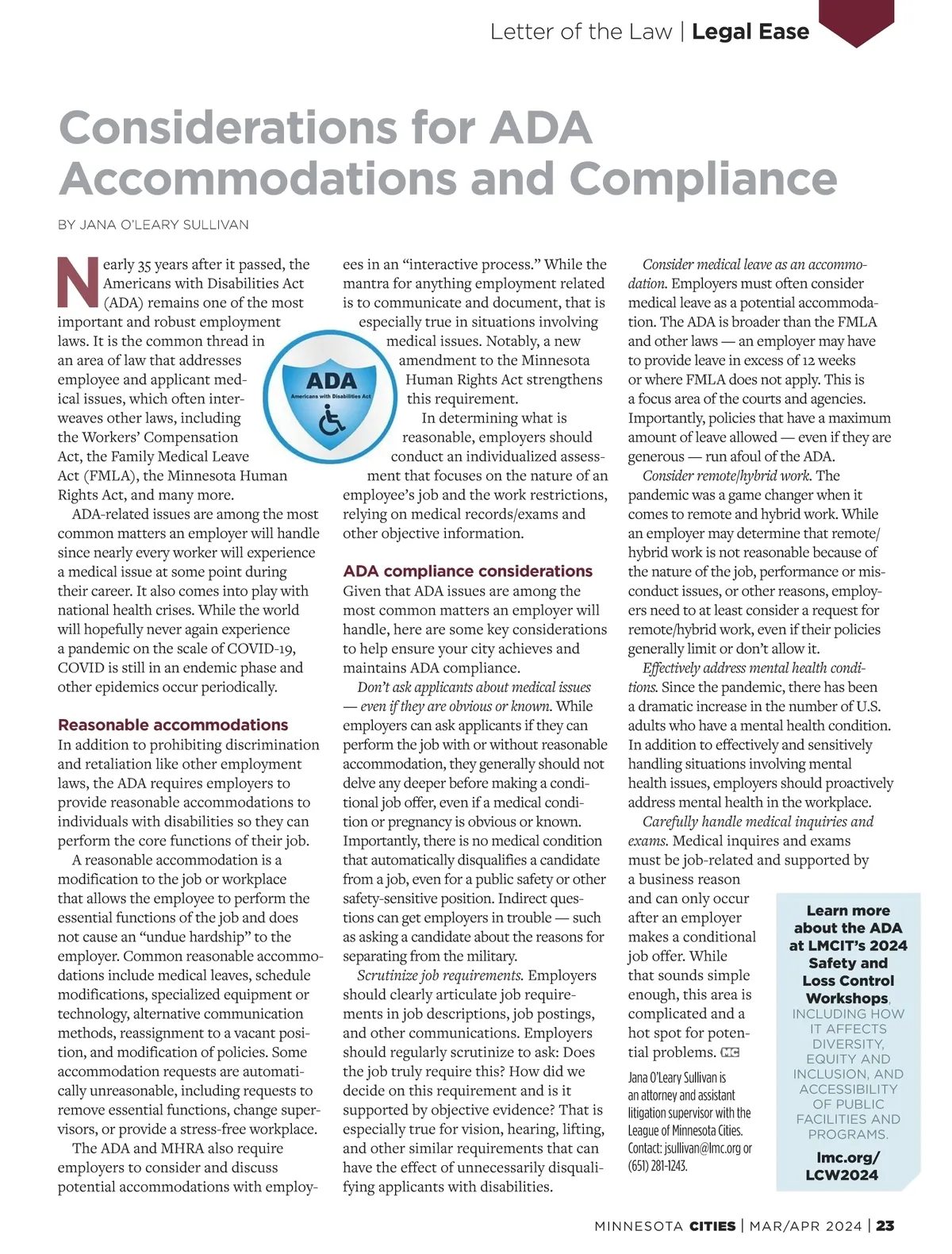 Letter of the Law | Legal Ease

Considerations for ADA Accommodations and Compliance

BY JANA O'LEARY SULLIVAN

Nearly 35 years after it passed, the Americans with Disabilities Act (ADA) remains one of the most important and robust employment laws. It is the common thread in an area of law that addresses employee and applicant medical issues, which often interweaves other laws, including the Workers' Compensation Act, the Family Medical Leave Act (FMLA), the Minnesota Human Rights Act, and many more.

ADA-related issues are among the most common matters an employer will handle since nearly every worker will experience a medical issue at some point during their career. It also comes into play with national health crises. While the world will hopefully never again experience a pandemic on the scale of COVID-19, COVID is still in an endemic phase and other epidemics occur periodically.

Reasonable accommodations

In addition to prohibiting discrimination and retaliation like other employment laws, the ADA requires employers to provide reasonable accommodations to individuals with disabilities so they can perform the core functions of their job.

A reasonable accommodation is a modification to the job or workplace that allows the employee to perform the essential functions of the job and does not cause an "undue hardship" to the employer. Common reasonable accommodations include medical leaves, schedule modifications, specialized equipment or technology, alternative communication methods, reassignment to a vacant position, and modification of policies. Some accommodation requests are automatically unreasonable, including requests to remove essential functions, change supervisors, or provide a stress-free workplace.

The ADA and MHRA also require employers to consider and discuss potential accommodations with employees in an "interactive process." While the mantra for anything employment related is to communicate and document, that is especially true in situations involving medical issues. Notably, a new amendment to the Minnesota Human Rights Act strengthens this requirement.

In determining what is reasonable, employers should conduct an individualized assessment that focuses on the nature of an employee's job and the work restrictions, relying on medical records/exams and other objective information.

ADA
Americans with Disabilities Act

ADA compliance considerations

Given that ADA issues are among the most common matters an employer will handle, here are some key considerations to help ensure your city achieves and maintains ADA compliance.

Don't ask applicants about medical issues — even if they are obvious or known. While employers can ask applicants if they can perform the job with or without reasonable accommodation, they generally should not delve any deeper before making a conditional job offer, even if a medical condition or pregnancy is obvious or known. Importantly, there is no medical condition that automatically disqualifies a candidate from a job, even for a public safety or other safety-sensitive position. Indirect questions can get employers in trouble — such as asking a candidate about the reasons for separating from the military.

Scrutinize job requirements. Employers should clearly articulate job requirements in job descriptions, job postings, and other communications. Employers should regularly scrutinize to ask: Does the job truly require this? How did we decide on this requirement and is it supported by objective evidence? That is especially true for vision, hearing, lifting, and other similar requirements that can have the effect of unnecessarily disqualifying applicants with disabilities.

Consider medical leave as an accommodation. Employers must often consider medical leave as a potential accommodation. The ADA is broader than the FMLA and other laws — an employer may have to provide leave in excess of 12 weeks or where FMLA does not apply. This is a focus area of the courts and agencies. Importantly, policies that have a maximum amount of leave allowed — even if they are generous — run afoul of the ADA.

Consider remote/hybrid work. The pandemic was a game changer when it comes to remote and hybrid work. While an employer may determine that remote/hybrid work is not reasonable because of the nature of the job, performance or misconduct issues, or other reasons, employers need to at least consider a request for remote/hybrid work, even if their policies generally limit or don't allow it.

Effectively address mental health conditions. Since the pandemic, there has been a dramatic increase in the number of U.S. adults who have a mental health condition. In addition to effectively and sensitively handling situations involving mental health issues, employers should proactively address mental health in the workplace.

Carefully handle medical inquiries and exams. Medical inquires and exams must be job-related and supported by a business reason and can only occur after an employer makes a conditional job offer. While that sounds simple enough, this area is complicated and a hot spot for potential problems. MC

Jana O'Leary Sullivan is an attorney and assistant litigation supervisor with the League of Minnesota Cities. Contact: jsullivan@lmc.org or (651) 281-1243.

Learn more about the ADA at LMCIT's 2024 Safety and Loss Control Workshops, INCLUDING HOW IT AFFECTS DIVERSITY, EQUITY AND INCLUSION, AND ACCESSIBILITY OF PUBLIC FACILITIES AND PROGRAMS.

lmc.org/LCW2024

MINNESOTA CITIES | MAR/APR 2024 | 23